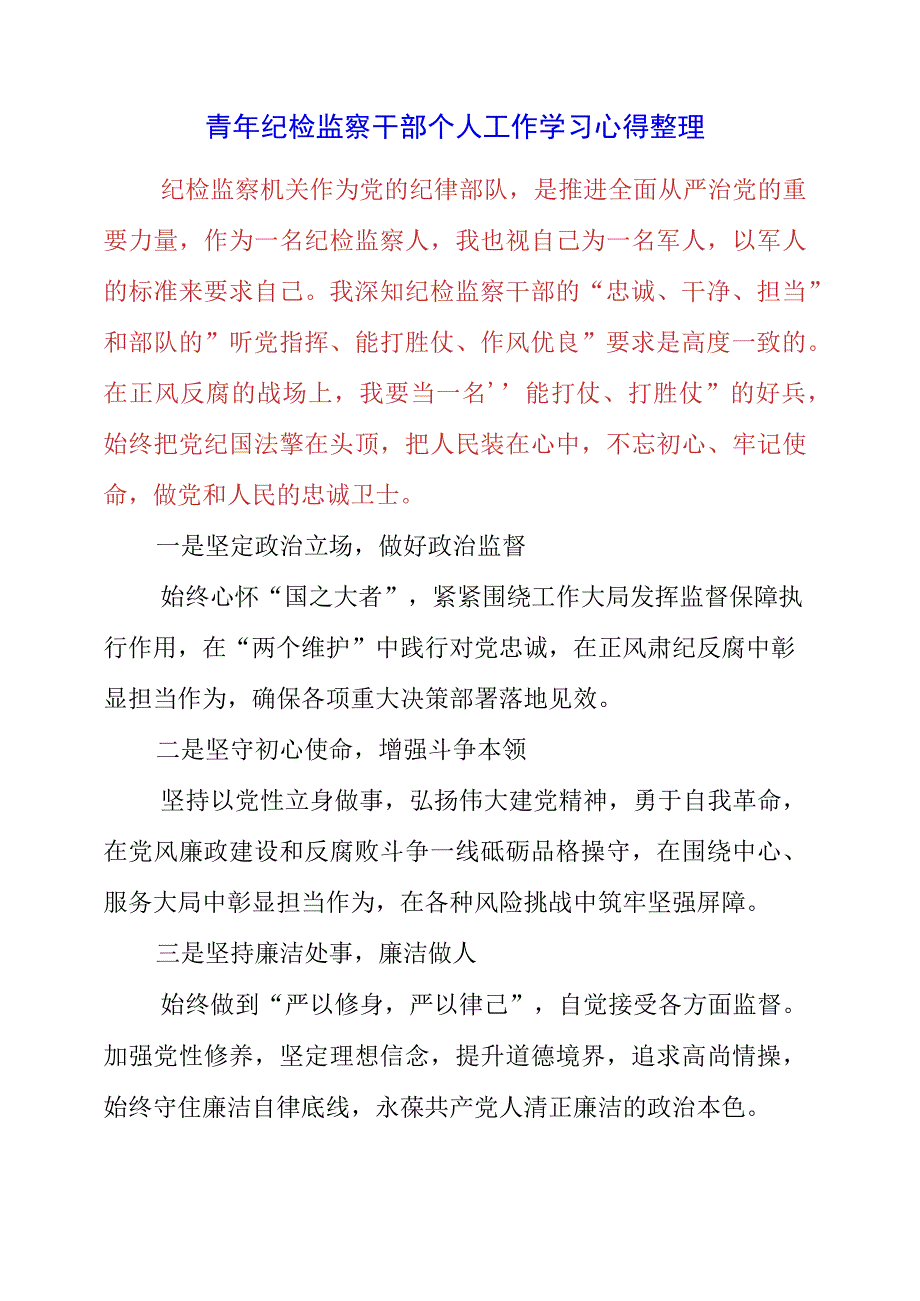 青年纪检监察干部个人工作学习心得整理

纪检监察机关作为党的纪律部队，是推进全面从严治党的重要力量，作为一名纪检监察人，我也视自己为一名军人，以军人的标准来要求自己。我深知纪检监察干部的“忠诚、干净、担当”和部队的”听党指挥、能打胜仗、作风优良”要求是高度一致的。在正风反腐的战场上，我要当一名’’能打仗、打胜仗”的好兵，始终把党纪国法擎在头顶，把人民装在心中，不忘初心、牢记使命，做党和人民的忠诚卫士。

一是坚定政治立场，做好政治监督

始终心怀“国之大者”，紧紧围绕工作大局发挥监督保障执行作用，在“两个维护”中践行对党忠诚，在正风肃纪反腐中彰显担当作为，确保各项重大决策部署落地见效。

二是坚守初心使命，增强斗争本领

坚持以党性立身做事，弘扬伟大建党精神，勇于自我革命，在党风廉政建设和反腐败斗争一线砥砺品格操守，在围绕中心、服务大局中彰显担当作为，在各种风险挑战中筑牢坚强屏障。

三是坚持廉洁处事，廉洁做人

始终做到“严以修身，严以律己”，自觉接受各方面监督。加强党性修养，坚定理想信念，提升道德境界，追求高尚情操，始终守住廉洁自律底线，永葆共产党人清正廉洁的政治本色。